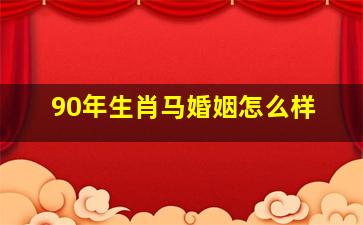 90年生肖马婚姻怎么样